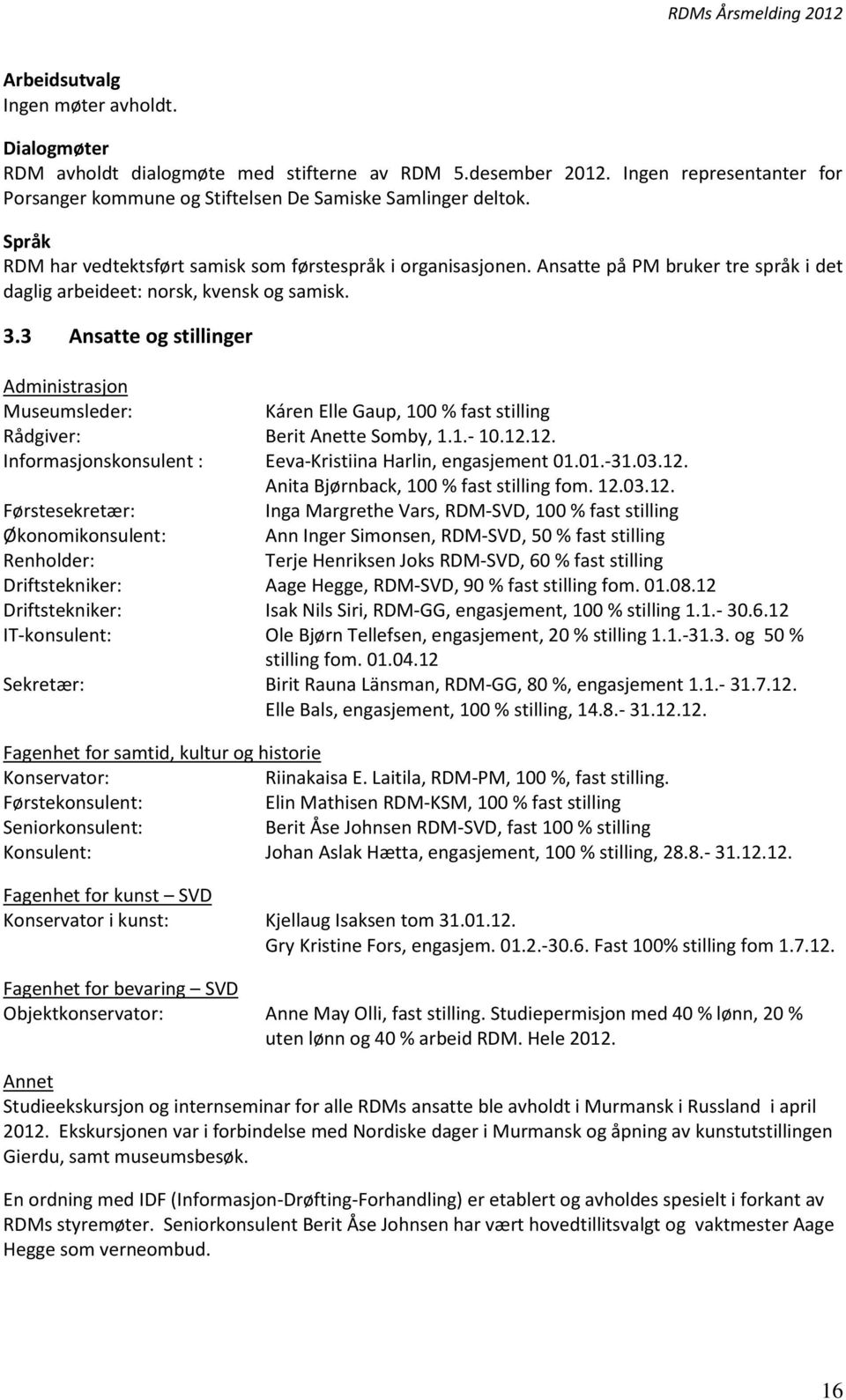 RDMs Årsmelding 2012

Arbeidsutvalg
Ingen møter avholdt.

Dialogmøter
RDM avholdt dialogmøte med stifterne av RDM 5.desember 2012. Ingen representanter for Porsanger kommune og Stiftelsen De Samiske Samlinger deltok.

Språk
RDM har vedtektsført samisk som førstespråk i organisasjonen. Ansatte på PM bruker tre språk i det daglig arbeideet: norsk, kvensk og samisk.

3.3 Ansatte og stillinger

Administrasjon
Museumsleder: Káren Elle Gaup, 100 % fast stilling
Rådgiver: Berit Anette Somby, 1.1.- 10.12.12.
Informasjonskonsulent : Eeva-Kristiina Harlin, engasjement 01.01.-31.03.12.
Anita Bjørnback, 100 % fast stilling fom. 12.03.12.
Førstesekretær: Inga Margrethe Vars, RDM-SVD, 100 % fast stilling
Økonomikonsulent: Ann Inger Simonsen, RDM-SVD, 50 % fast stilling
Renholder: Terje Henriksen Joks RDM-SVD, 60 % fast stilling
Driftstekniker: Aage Hegge, RDM-SVD, 90 % fast stilling fom. 01.08.12
Driftstekniker: Isak Nils Siri, RDM-GG, engasjement, 100 % stilling 1.1.- 30.6.12
IT-konsulent: Ole Bjørn Tellefsen, engasjement, 20 % stilling 1.1.-31.3. og 50 % stilling fom. 01.04.12
Sekretær: Birit Rauna Länsman, RDM-GG, 80 %, engasjement 1.1.- 31.7.12.
Elle Bals, engasjement, 100 % stilling, 14.8.- 31.12.12.

Fagenhet for samtid, kultur og historie
Konservator: Riinakaisa E. Laitila, RDM-PM, 100 %, fast stilling.
Førstekonsulent: Elin Mathisen RDM-KSM, 100 % fast stilling
Seniorkonsulent: Berit Åse Johnsen RDM-SVD, fast 100 % stilling
Konsulent: Johan Aslak Hætta, engasjement, 100 % stilling, 28.8.- 31.12.12.

Fagenhet for kunst – SVD
Konservator i kunst: Kjellaug Isaksen tom 31.01.12.
Gry Kristine Fors, engasjem. 01.2.-30.6. Fast 100% stilling fom 1.7.12.

Fagenhet for bevaring – SVD
Objektkonservator: Anne May Olli, fast stilling. Studiepermisjon med 40 % lønn, 20 % uten lønn og 40 % arbeid RDM. Hele 2012.

Annet
Studieekskursjon og internseminar for alle RDMs ansatte ble avholdt i Murmansk i Russland i april 2012. Ekskursjonen var i forbindelse med Nordiske dager i Murmansk og åpning av kunstutstillingen Gierdu, samt museumsbesøk.

En ordning med IDF (Informasjon-Drøfting-Forhandling) er etablert og avholdes spesielt i forkant av RDMs styremøter. Seniorkonsulent Berit Åse Johnsen har vært hovedtillitsvalgt og vaktmester Aage Hegge som verneombud.

16